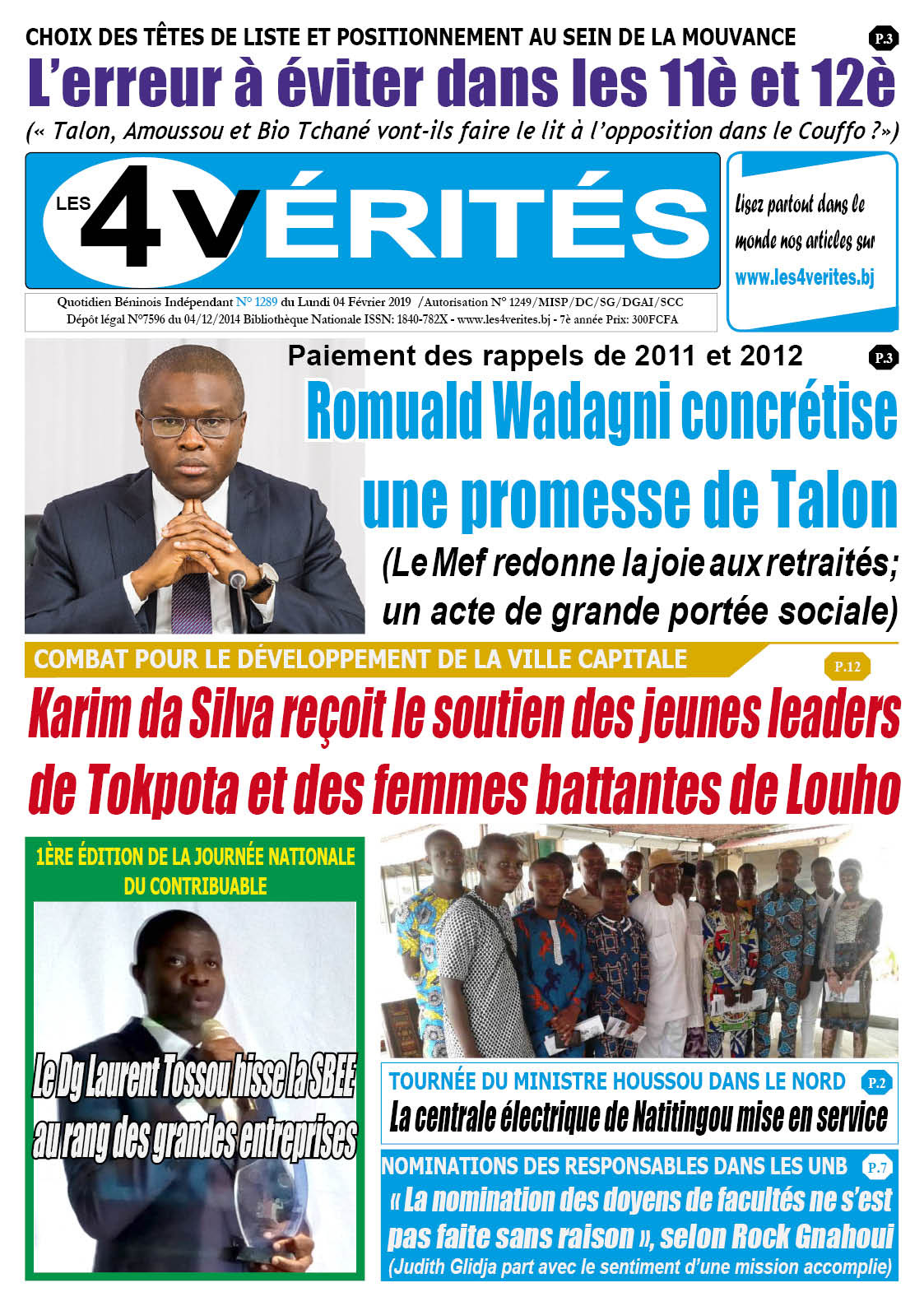 CHOIX DES TÊTES DE LISTE ET POSITIONNEMENT AU SEIN DE LA MOUVANCE

P.3

L'erreur à éviter dans les 11è et 12è

(« Talon, Amoussou et Bio Tchané vont-ils faire le lit à l'opposition dans le Couffo ?»)

LES 4 VÉRITÉS

Lisez partout dans le monde nos articles sur www.les4verites.bj

Quotidien Béninois Indépendant N° 1289 du Lundi 04 Février 2019 /Autorisation N° 1249/MISP/DC/SG/DGAI/SCC
Dépôt légal N°7596 du 04/12/2014 Bibliothèque Nationale ISSN: 1840-782X - www.les4verites.bj - 7è année Prix: 300FCFA

Paiement des rappels de 2011 et 2012

P.3

Romuald Wadagni concrétise une promesse de Talon

(Le Mef redonne la joie aux retraités; un acte de grande portée sociale)

COMBAT POUR LE DÉVELOPPEMENT DE LA VILLE CAPITALE

P.12

Karim da Silva reçoit le soutien des jeunes leaders de Tokpota et des femmes battantes de Louho

1ÈRE ÉDITION DE LA JOURNÉE NATIONALE DU CONTRIBUABLE

Le Dg Laurent Tossou hisse la SBEE au rang des grandes entreprises

TOURNÉE DU MINISTRE HOUSSOU DANS LE NORD

P.2

La centrale électrique de Natitingou mise en service

NOMINATIONS DES RESPONSABLES DANS LES UNB

P.7

« La nomination des doyens de facultés ne s'est pas faite sans raison », selon Rock Gnahoui

(Judith Glidja part avec le sentiment d'une mission accomplie)